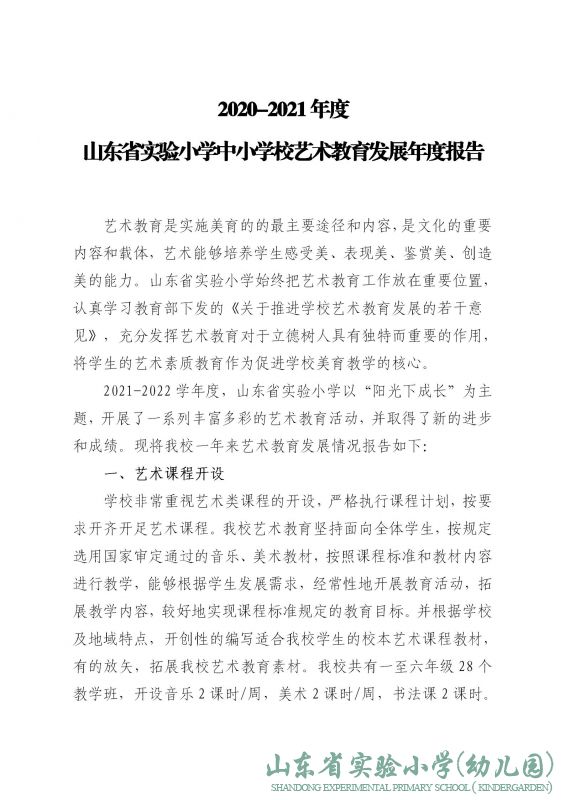 2020–2021 年度
山东省实验小学中小学校艺术教育发展年度报告

艺术教育是实施美育的的最主要途径和内容，是文化的重要内容和载体，艺术能够培养学生感受美、表现美、鉴赏美、创造美的能力。山东省实验小学始终把艺术教育工作放在重要位置，认真学习教育部下发的《关于推进学校艺术教育发展的若干意见》，充分发挥艺术教育对于立德树人具有独特而重要的作用，将学生的艺术素质教育作为促进学校美育教学的核心。

2021-2022 学年度，山东省实验小学以“阳光下成长”为主题，开展了一系列丰富多彩的艺术教育活动，并取得了新的进步和成绩。现将我校一年来艺术教育发展情况报告如下：

一、艺术课程开设

学校非常重视艺术类课程的开设，严格执行课程计划，按要求开齐开足艺术课程。我校艺术教育坚持面向全体学生，按规定选用国家审定通过的音乐、美术教材，按照课程标准和教材内容进行教学，能够根据学生发展需求，经常性地开展教育活动，拓展教学内容，较好地实现课程标准规定的教育目标。并根据学校及地域特点，开创性的编写适合我校学生的校本艺术课程教材，有的放矢，拓展我校艺术教育素材。我校共有一至六年级 28 个教学班，开设音乐 2 课时/周，美术 2 课时/周，书法课 2 课时。

山东省实验小学(幼儿园)
SHANDONG EXPERIMENTAL PRIMARY SCHOOL ( KINDERGARDEN)